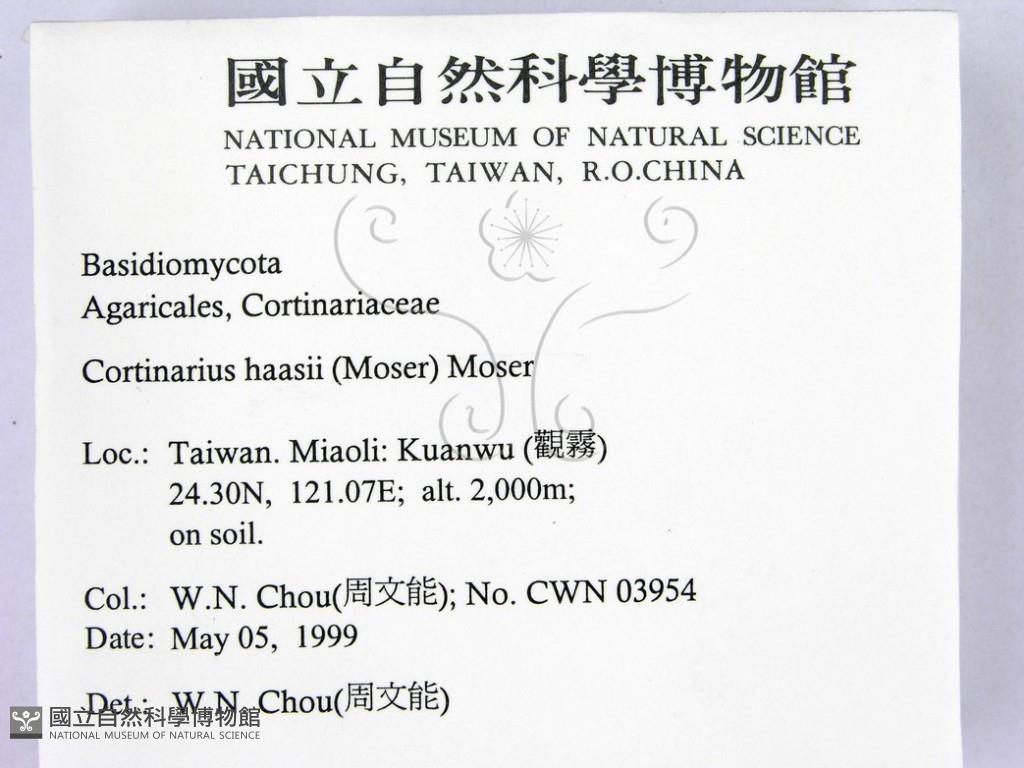 國立自然科學博物館
NATIONAL MUSEUM OF NATURAL SCIENCE
TAICHUNG, TAIWAN, R.O.CHINA

Basidiomycota
Agaricales, Cortinariaceae

Cortinarius haasii (Moser) Moser

Loc.: Taiwan. Miaoli: Kuanwu (觀霧)
24.30N, 121.07E; alt. 2,000m;
on soil.

Col.: W.N. Chou(周文能); No. CWN 03954
Date: May 05, 1999

Det.: W.N. Chou(周文能)

國立自然科學博物館
NATIONAL MUSEUM OF NATURAL SCIENCE